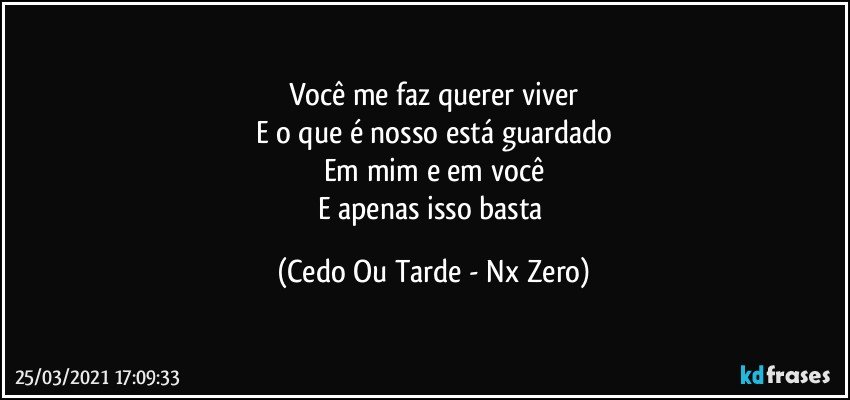 Você me faz querer viver
E o que é nosso está guardado
Em mim e em você
E apenas isso basta

(Cedo Ou Tarde - Nx Zero)

25/03/2021 17:09:33

kdfrases